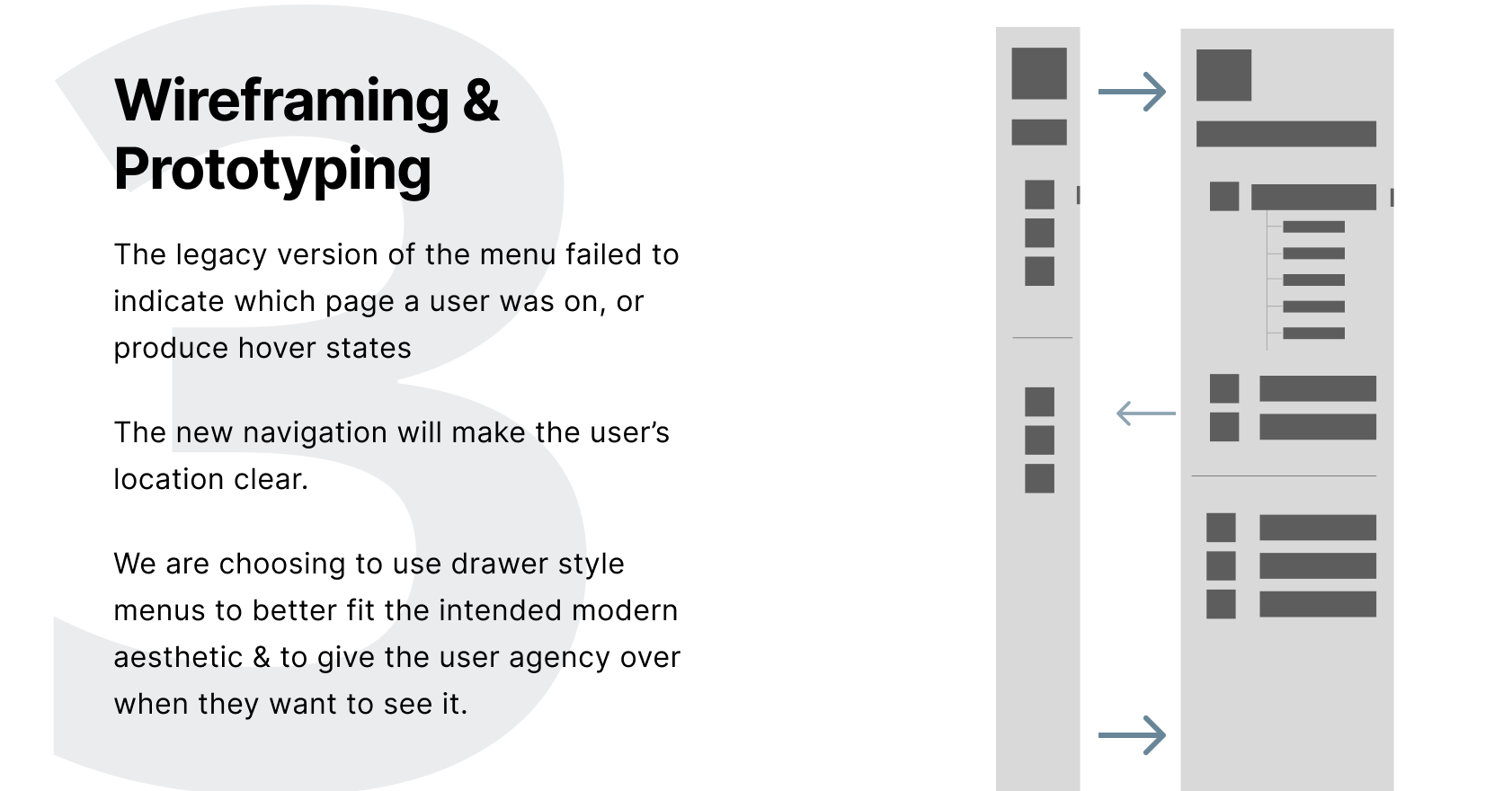 3

Wireframing & Prototyping

The legacy version of the menu failed to indicate which page a user was on, or produce hover states

The new navigation will make the user's location clear.

We are choosing to use drawer style menus to better fit the intended modern aesthetic & to give the user agency over when they want to see it.